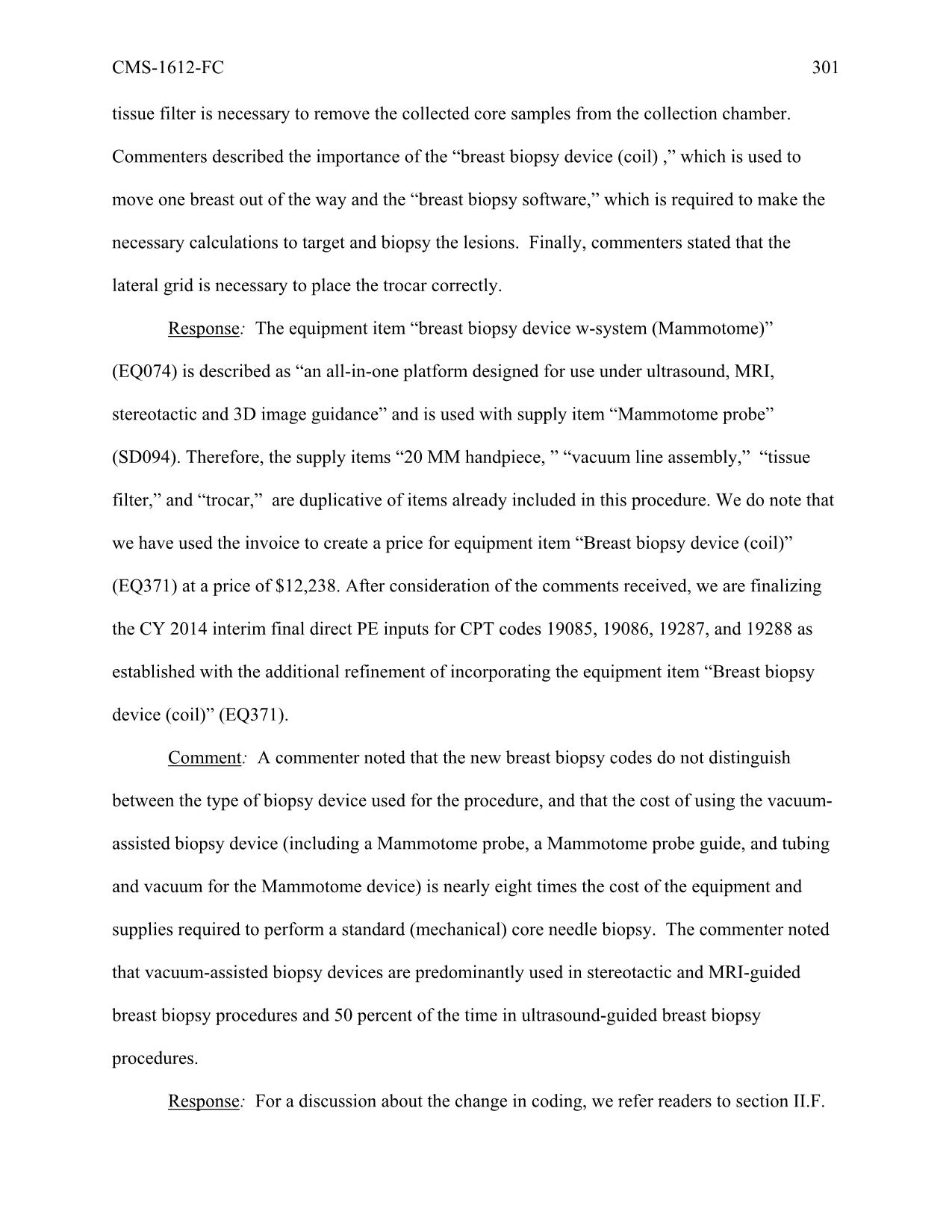 CMS-1612-FC 301

tissue filter is necessary to remove the collected core samples from the collection chamber. Commenters described the importance of the “breast biopsy device (coil) ,” which is used to move one breast out of the way and the “breast biopsy software,” which is required to make the necessary calculations to target and biopsy the lesions. Finally, commenters stated that the lateral grid is necessary to place the trocar correctly.

Response: The equipment item “breast biopsy device w-system (Mammotome)” (EQ074) is described as “an all-in-one platform designed for use under ultrasound, MRI, stereotactic and 3D image guidance” and is used with supply item “Mammotome probe” (SD094). Therefore, the supply items “20 MM handpiece, ” “vacuum line assembly,” “tissue filter,” and “trocar,” are duplicative of items already included in this procedure. We do note that we have used the invoice to create a price for equipment item “Breast biopsy device (coil)” (EQ371) at a price of $12,238. After consideration of the comments received, we are finalizing the CY 2014 interim final direct PE inputs for CPT codes 19085, 19086, 19287, and 19288 as established with the additional refinement of incorporating the equipment item “Breast biopsy device (coil)” (EQ371).

Comment: A commenter noted that the new breast biopsy codes do not distinguish between the type of biopsy device used for the procedure, and that the cost of using the vacuum-assisted biopsy device (including a Mammotome probe, a Mammotome probe guide, and tubing and vacuum for the Mammotome device) is nearly eight times the cost of the equipment and supplies required to perform a standard (mechanical) core needle biopsy. The commenter noted that vacuum-assisted biopsy devices are predominantly used in stereotactic and MRI-guided breast biopsy procedures and 50 percent of the time in ultrasound-guided breast biopsy procedures.

Response: For a discussion about the change in coding, we refer readers to section II.F.